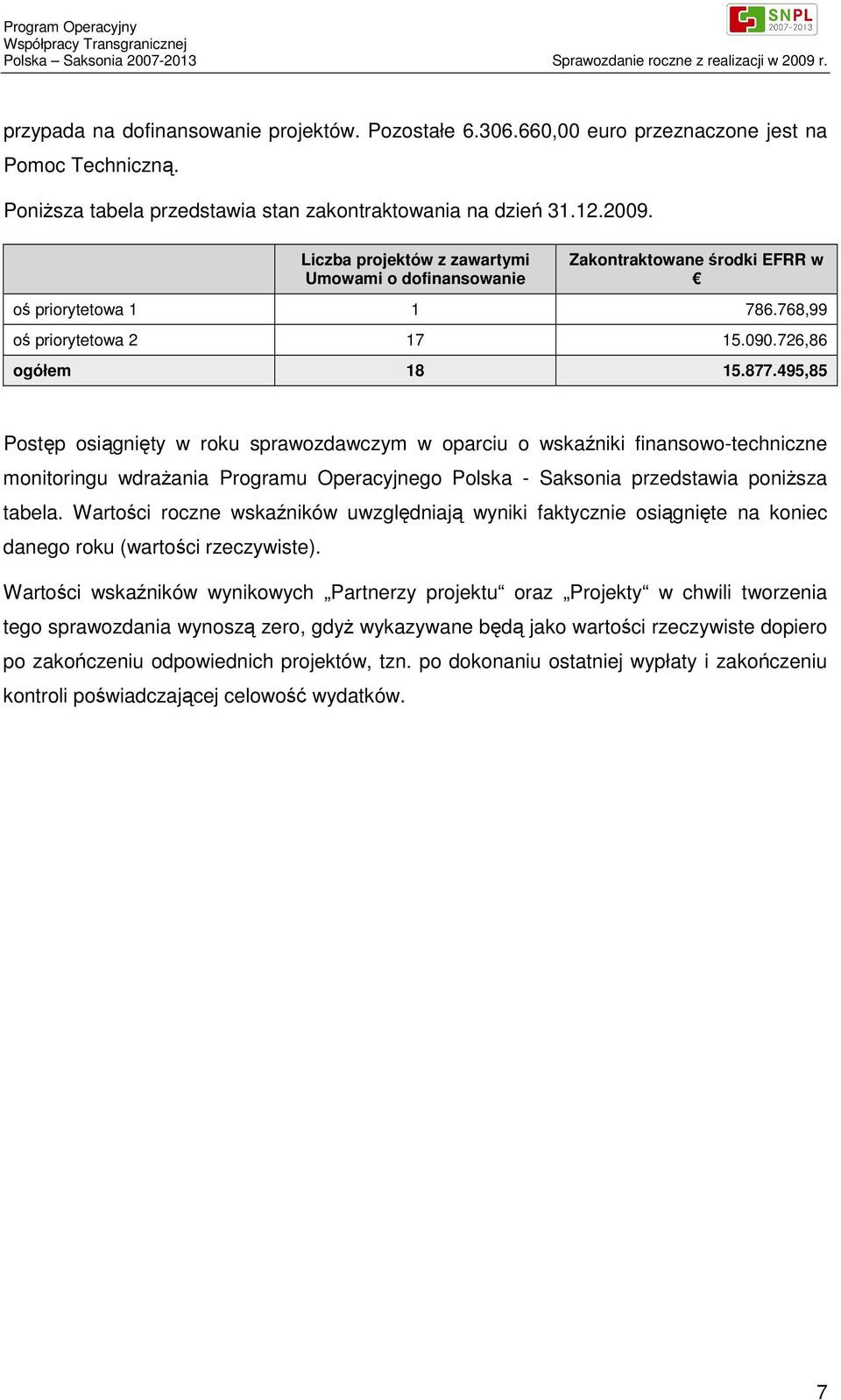 Program Operacyjny
Współpracy Transgranicznej
Polska – Saksonia 2007-2013

SNPL 2007-2013

Sprawozdanie roczne z realizacji w 2009 r.

przypada na dofinansowanie projektów. Pozostałe 6.306.660,00 euro przeznaczone jest na Pomoc Techniczną.

Poniższa tabela przedstawia stan zakontraktowania na dzień 31.12.2009.

| | Liczba projektów z zawartymi Umowami o dofinansowanie | Zakontraktowane środki EFRR w € |
|---|---|---|
| oś priorytetowa 1 | 1 | 786.768,99 |
| oś priorytetowa 2 | 17 | 15.090.726,86 |
| ogółem | 18 | 15.877.495,85 |

Postęp osiągnięty w roku sprawozdawczym w oparciu o wskaźniki finansowo-techniczne monitoringu wdrażania Programu Operacyjnego Polska - Saksonia przedstawia poniższa tabela. Wartości roczne wskaźników uwzględniają wyniki faktycznie osiągnięte na koniec danego roku (wartości rzeczywiste).

Wartości wskaźników wynikowych „Partnerzy projektu“ oraz „Projekty“ w chwili tworzenia tego sprawozdania wynoszą zero, gdyż wykazywane będą jako wartości rzeczywiste dopiero po zakończeniu odpowiednich projektów, tzn. po dokonaniu ostatniej wypłaty i zakończeniu kontroli poświadczającej celowość wydatków.

7